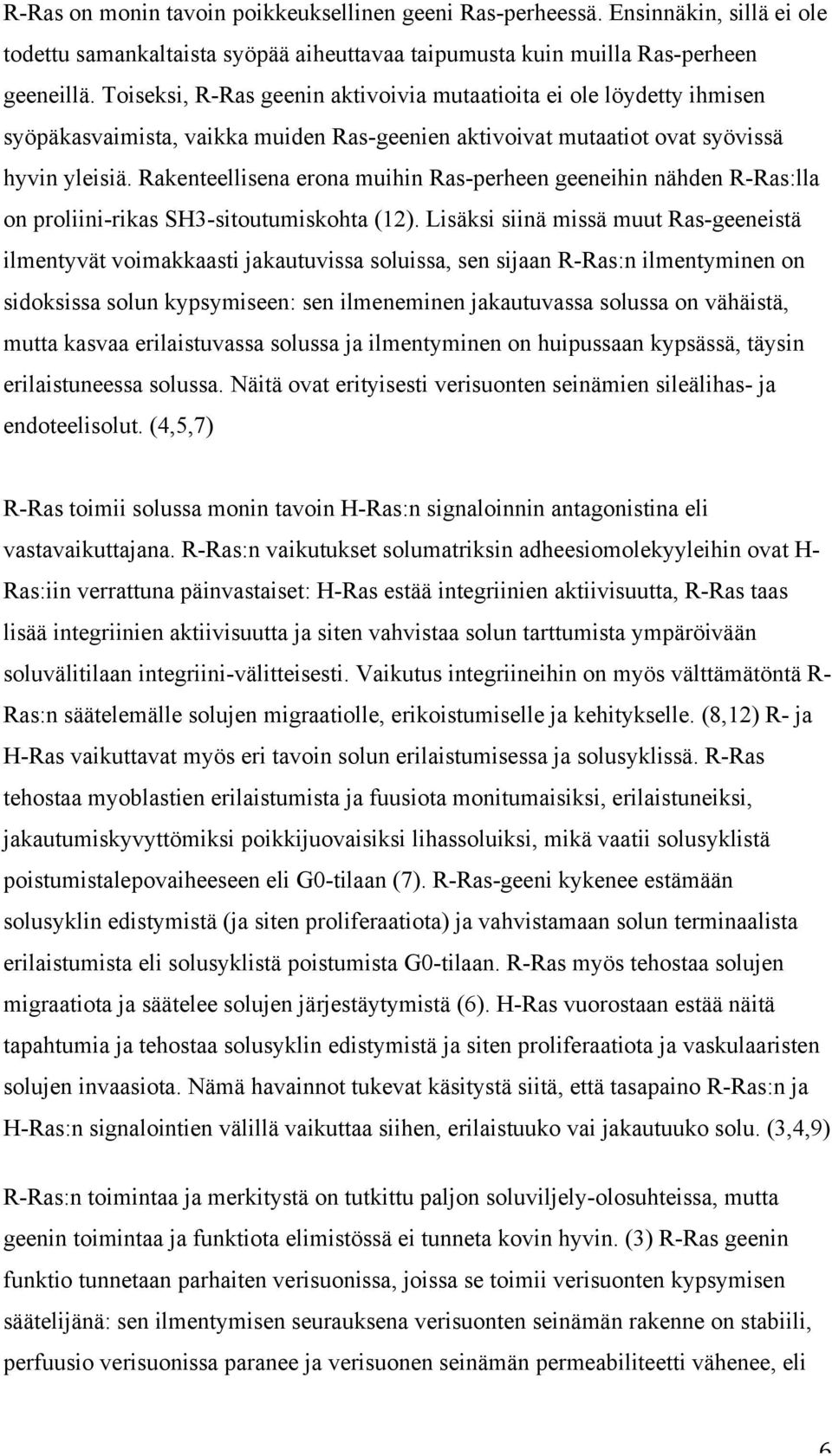 R-Ras on monin tavoin poikkeuksellinen geeni Ras-perheessä. Ensinnäkin, sillä ei ole todettu samankaltaista syöpää aiheuttavaa taipumusta kuin muilla Ras-perheen geeneillä. Toiseksi, R-Ras geenin aktivoivia mutaatioita ei ole löydetty ihmisen syöpäkasvaimista, vaikka muiden Ras-geenien aktivoivat mutaatiot ovat syövissä hyvin yleisiä. Rakenteellisena erona muihin Ras-perheen geeneihin nähden R-Ras:lla on proliini-rikas SH3-sitoutumiskohta (12). Lisäksi siinä missä muut Ras-geeneistä ilmentyvät voimakkaasti jakautuvissa soluissa, sen sijaan R-Ras:n ilmentyminen on sidoksissa solun kypsymiseen: sen ilmeneminen jakautuvassa solussa on vähäistä, mutta kasvaa erilaistuvassa solussa ja ilmentyminen on huipussaan kypsässä, täysin erilaistuneessa solussa. Näitä ovat erityisesti verisuonten seinämien sileälihas- ja endoteelisolut. (4,5,7)

R-Ras toimii solussa monin tavoin H-Ras:n signaloinnin antagonistina eli vastavaikuttajana. R-Ras:n vaikutukset solumatriksin adheesiomolekyyleihin ovat H-Ras:iin verrattuna päinvastaiset: H-Ras estää integriinien aktiivisuutta, R-Ras taas lisää integriinien aktiivisuutta ja siten vahvistaa solun tarttumista ympäröivään soluvälitilaan integriini-välitteisesti. Vaikutus integriineihin on myös välttämätöntä R-Ras:n säätelemälle solujen migraatiolle, erikoistumiselle ja kehitykselle. (8,12) R- ja H-Ras vaikuttavat myös eri tavoin solun erilaistumisessa ja solusyklissä. R-Ras tehostaa myoblastien erilaistumista ja fuusiota monitumaisiksi, erilaistuneiksi, jakautumiskyvyttömiksi poikkijuovaisiksi lihassoluiksi, mikä vaatii solusyklistä poistumistalepovaiheeseen eli G0-tilaan (7). R-Ras-geeni kykenee estämään solusyklin edistymistä (ja siten proliferaatiota) ja vahvistamaan solun terminaalista erilaistumista eli solusyklistä poistumista G0-tilaan. R-Ras myös tehostaa solujen migraatiota ja säätelee solujen järjestäytymistä (6). H-Ras vuorostaan estää näitä tapahtumia ja tehostaa solusyklin edistymistä ja siten proliferaatiota ja vaskulaaristen solujen invaasiota. Nämä havainnot tukevat käsitystä siitä, että tasapaino R-Ras:n ja H-Ras:n signalointien välillä vaikuttaa siihen, erilaistuuko vai jakautuuko solu. (3,4,9)

R-Ras:n toimintaa ja merkitystä on tutkittu paljon soluviljely-olosuhteissa, mutta geenin toimintaa ja funktiota elimistössä ei tunneta kovin hyvin. (3) R-Ras geenin funktio tunnetaan parhaiten verisuonissa, joissa se toimii verisuonten kypsymisen säätelijänä: sen ilmentymisen seurauksena verisuonten seinämän rakenne on stabiili, perfuusio verisuonissa paranee ja verisuonen seinämän permeabiliteetti vähenee, eli

6